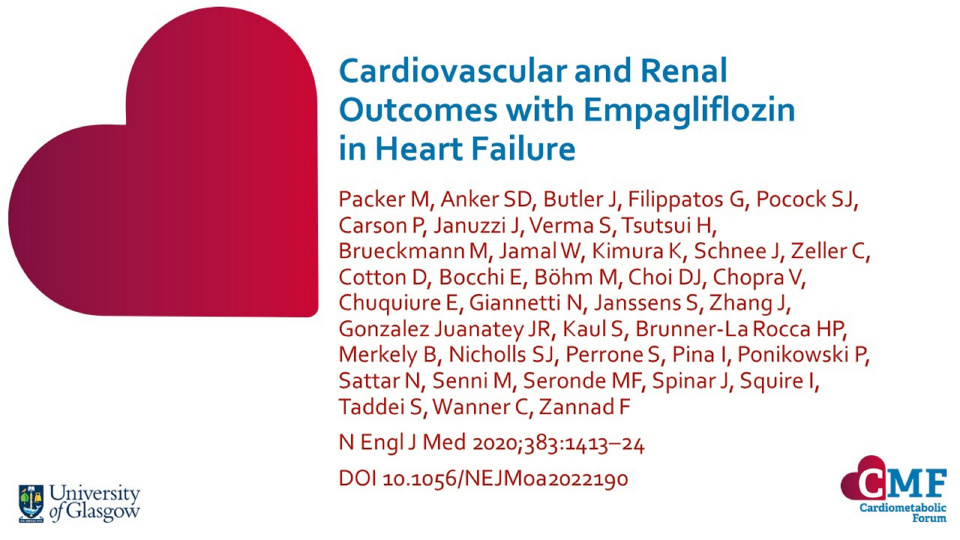 Cardiovascular and Renal Outcomes with Empagliflozin in Heart Failure

Packer M, Anker SD, Butler J, Filippatos G, Pocock SJ, Carson P, Januzzi J, Verma S, Tsutsui H, Brueckmann M, Jamal W, Kimura K, Schnee J, Zeller C, Cotton D, Bocchi E, Böhm M, Choi DJ, Chopra V, Chuquiure E, Giannetti N, Janssens S, Zhang J, Gonzalez Juanatey JR, Kaul S, Brunner-La Rocca HP, Merkely B, Nicholls SJ, Perrone S, Pina I, Ponikowski P, Sattar N, Senni M, Seronde MF, Spinar J, Squire I, Taddei S, Wanner C, Zannad F

N Engl J Med 2020;383:1413–24

DOI 10.1056/NEJMoa2022190

University of Glasgow

CMF
Cardiometabolic Forum